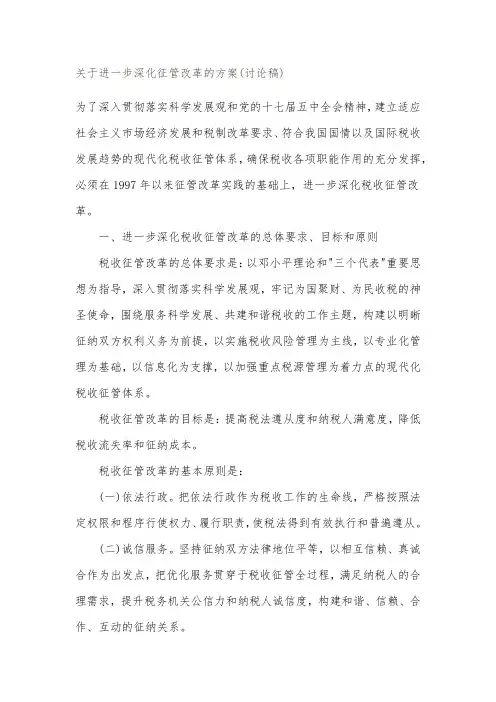 关于进一步深化征管改革的方案(讨论稿)

为了深入贯彻落实科学发展观和党的十七届五中全会精神，建立适应社会主义市场经济发展和税制改革要求、符合我国国情以及国际税收发展趋势的现代化税收征管体系，确保税收各项职能作用的充分发挥，必须在1997年以来征管改革实践的基础上，进一步深化税收征管改革。

一、进一步深化税收征管改革的总体要求、目标和原则

税收征管改革的总体要求是：以邓小平理论和"三个代表"重要思想为指导，深入贯彻落实科学发展观，牢记为国聚财、为民收税的神圣使命，围绕服务科学发展、共建和谐税收的工作主题，构建以明晰征纳双方权利义务为前提，以实施税收风险管理为主线，以专业化管理为基础，以信息化为支撑，以加强重点税源管理为着力点的现代化税收征管体系。

税收征管改革的目标是：提高税法遵从度和纳税人满意度，降低税收流失率和征纳成本。

税收征管改革的基本原则是：

(一)依法行政。把依法行政作为税收工作的生命线，严格按照法定权限和程序行使权力、履行职责，使税法得到有效执行和普遍遵从。

(二)诚信服务。坚持征纳双方法律地位平等，以相互信赖、真诚合作为出发点，把优化服务贯穿于税收征管全过程，满足纳税人的合理需求，提升税务机关公信力和纳税人诚信度，构建和谐、信赖、合作、互动的征纳关系。